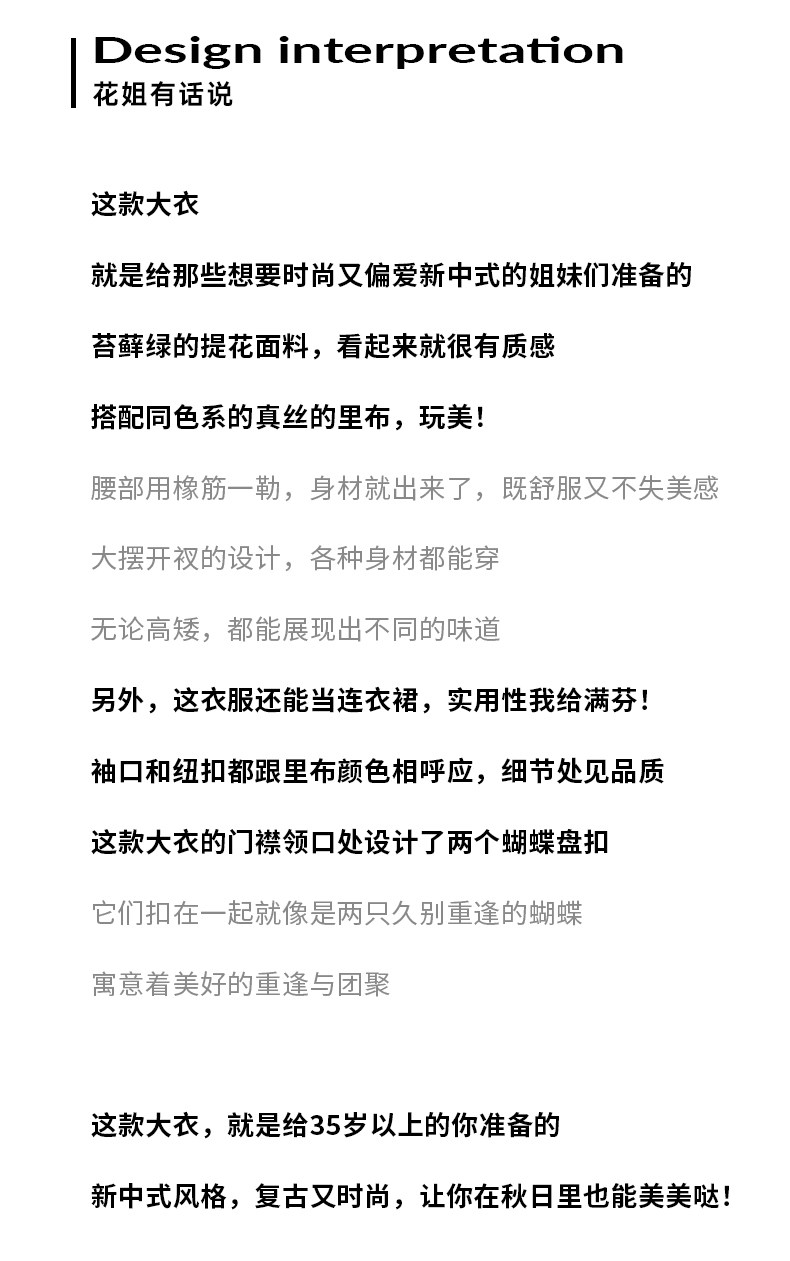 Design interpretation
花姐有话说

这款大衣

就是给那些想要时尚又偏爱新中式的姐妹们准备的

苔藓绿的提花面料，看起来就很有质感

搭配同色系的真丝的里布，玩美！

腰部用橡筋一勒，身材就出来了，既舒服又不失美感

大摆开衩的设计，各种身材都能穿

无论高矮，都能展现出不同的味道

另外，这衣服还能当连衣裙，实用性我给满芬！

袖口和纽扣都跟里布颜色相呼应，细节处见品质

这款大衣的门襟领口处设计了两个蝴蝶盘扣

它们扣在一起就像是两只久别重逢的蝴蝶

寓意着美好的重逢与团聚

这款大衣，就是给35岁以上的你准备的

新中式风格，复古又时尚，让你在秋日里也能美美哒！